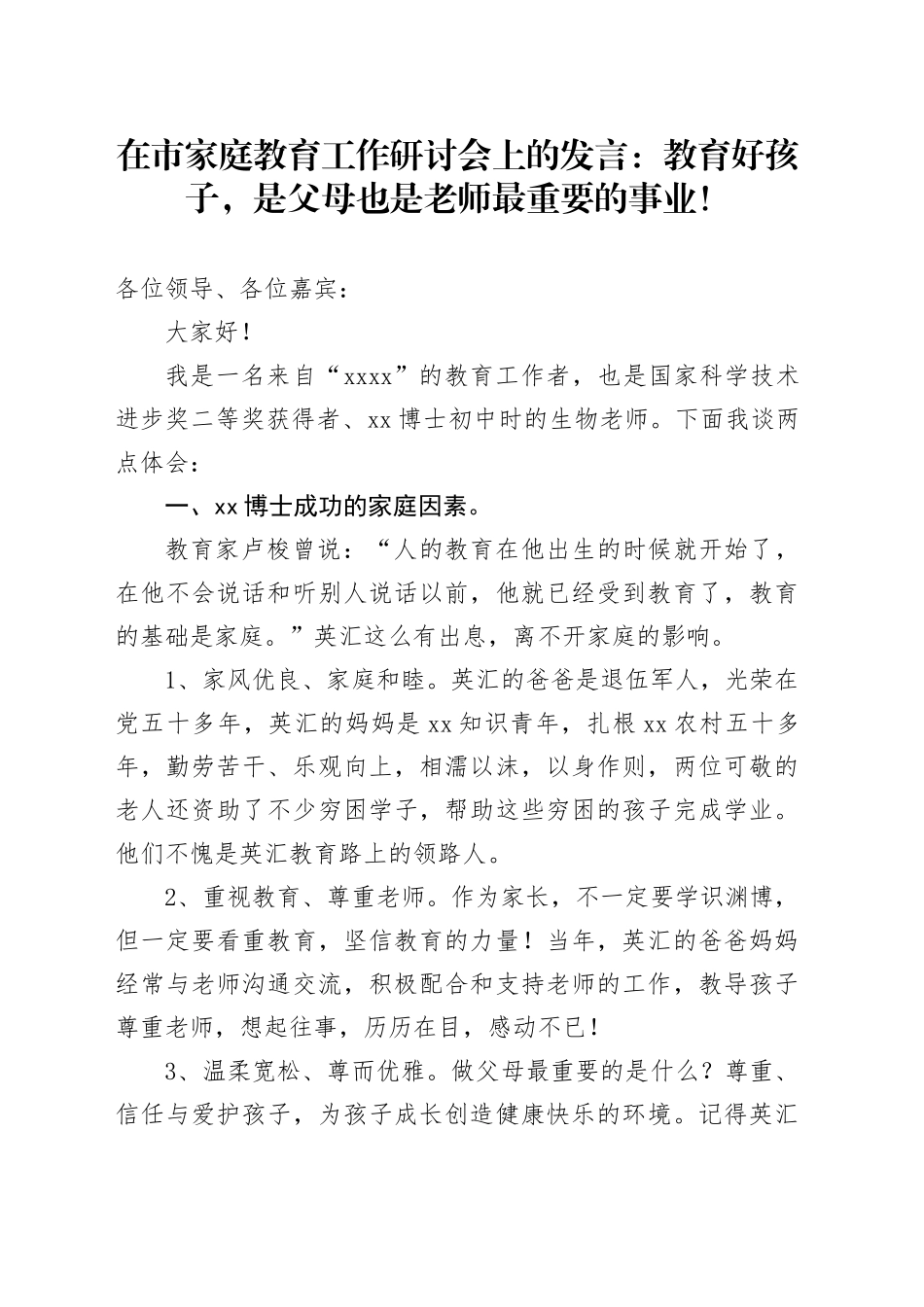 在市家庭教育工作研讨会上的发言：教育好孩子，是父母也是老师最重要的事业！

各位领导、各位嘉宾：

大家好！

我是一名来自“xxxx”的教育工作者，也是国家科学技术进步奖二等奖获得者、xx博士初中时的生物老师。下面我谈两点体会：

一、xx博士成功的家庭因素。

教育家卢梭曾说：“人的教育在他出生的时候就开始了，在他不会说话和听别人说话以前，他就已经受到教育了，教育的基础是家庭。”英汇这么有出息，离不开家庭的影响。

1、家风优良、家庭和睦。英汇的爸爸是退伍军人，光荣在党五十多年，英汇的妈妈是xx知识青年，扎根xx农村五十多年，勤劳苦干、乐观向上，相濡以沫，以身作则，两位可敬的老人还资助了不少穷困学子，帮助这些穷困的孩子完成学业。他们不愧是英汇教育路上的领路人。

2、重视教育、尊重老师。作为家长，不一定要学识渊博，但一定要看重教育，坚信教育的力量！当年，英汇的爸爸妈妈经常与老师沟通交流，积极配合和支持老师的工作，教导孩子尊重老师，想起往事，历历在目，感动不已！

3、温柔宽松、尊而优雅。做父母最重要的是什么？尊重、信任与爱护孩子，为孩子成长创造健康快乐的环境。记得英汇